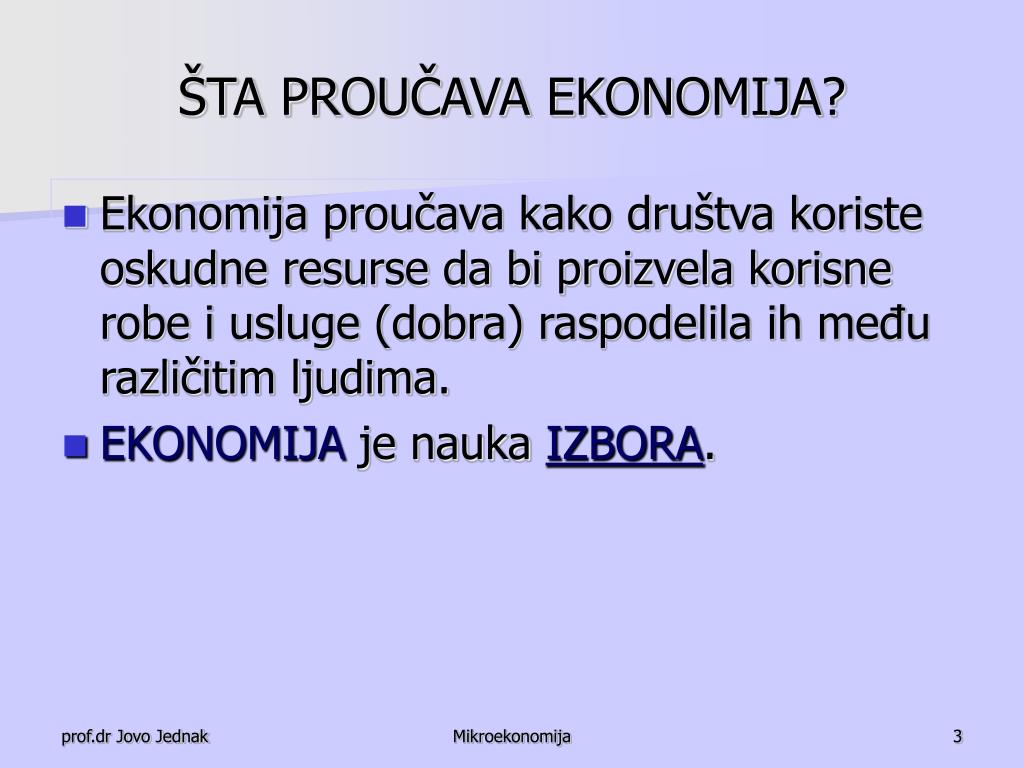 ŠTA PROUČAVA EKONOMIJA?

Ekonomija proučava kako društva koriste oskudne resurse da bi proizvela korisne robe i usluge (dobra) raspodelila ih među različitim ljudima.

EKONOMIJA je nauka IZBORA.

prof.dr Jovo Jednak

Mikroekonomija

3